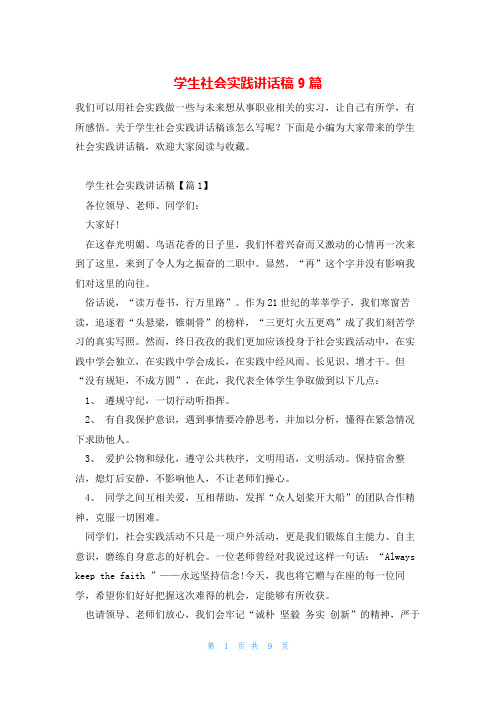 学生社会实践讲话稿 9 篇

我们可以用社会实践做一些与未来想从事职业相关的实习，让自己有所学，有所感悟。关于学生社会实践讲话稿该怎么写呢？下面是小编为大家带来的学生社会实践讲话稿，欢迎大家阅读与收藏。

学生社会实践讲话稿【篇 1】

各位领导、老师、同学们：

大家好！

在这春光明媚、鸟语花香的日子里，我们怀着兴奋而又激动的心情再一次来到了这里，来到了令人为之振奋的二职中。显然，“再”这个字并没有影响我们对这里的向往。

俗话说，“读万卷书，行万里路”。作为 21 世纪的莘莘学子，我们寒窗苦读，追逐着“头悬梁，锥刺骨”的榜样，“三更灯火五更鸡”成了我们刻苦学习的真实写照。然而，终日孜孜的我们更加应该投身于社会实践活动中，在实践中学会独立，在实践中学会成长，在实践中经风雨、长见识、增才干。但“没有规矩，不成方圆”，在此，我代表全体学生争取做到以下几点：

1、 遵规守纪，一切行动听指挥。

2、 有自我保护意识，遇到事情要冷静思考，并加以分析，懂得在紧急情况下求助他人。

3、 爱护公物和绿化，遵守公共秩序，文明用语，文明活动。保持宿舍整洁，熄灯后安静，不影响他人，不让老师们操心。

4、 同学之间互相关爱，互相帮助，发挥“众人划桨开大船”的团队合作精神，克服一切困难。

同学们，社会实践活动不只是一项户外活动，更是我们锻炼自主能力、自主意识，磨练自身意志的好机会。一位老师曾经对我说过这样一句话：“Always keep the faith ”——永远坚持信念!今天，我也将它赠与在座的每一位同学，希望你们好好把握这次难得的机会，定能够有所收获。

也请领导、老师们放心，我们会牢记“诚朴 坚毅 务实 创新”的精神，严于

第 1 页 共 9 页